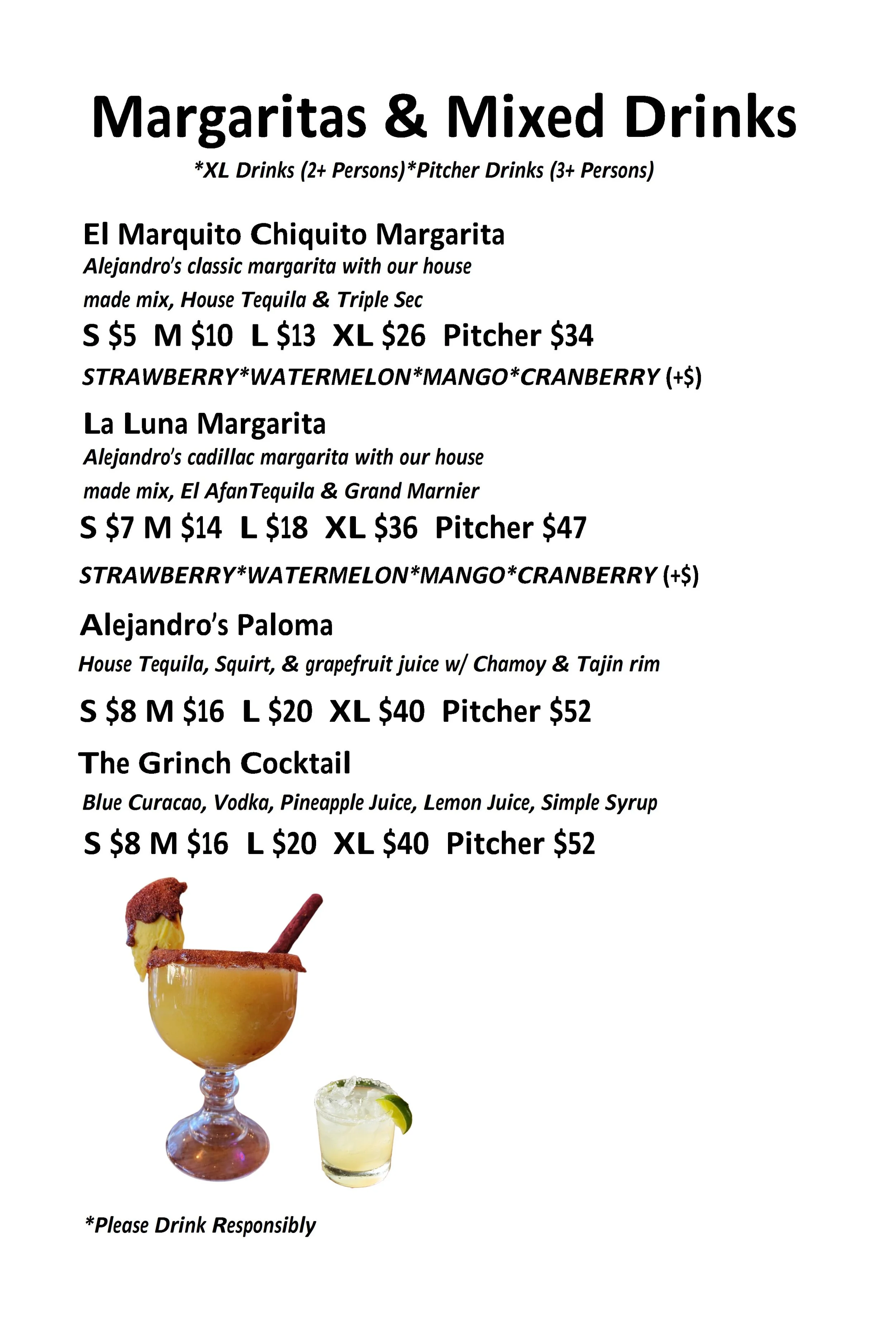 Margaritas & Mixed Drinks

*XL Drinks (2+ Persons)*Pitcher Drinks (3+ Persons)

El Marquito Chiquito Margarita

Alejandro's classic margarita with our house made mix, House Tequila & Triple Sec

S $5 M $10 L $13 XL $26 Pitcher $34

STRAWBERRY*WATERMELON*MANGO*CRANBERRY (+$)

La Luna Margarita

Alejandro's cadillac margarita with our house made mix, El AfanTequila & Grand Marnier

S $7 M $14 L $18 XL $36 Pitcher $47

STRAWBERRY*WATERMELON*MANGO*CRANBERRY (+$)

Alejandro's Paloma

House Tequila, Squirt, & grapefruit juice w/ Chamoy & Tajin rim

S $8 M $16 L $20 XL $40 Pitcher $52

The Grinch Cocktail

Blue Curacao, Vodka, Pineapple Juice, Lemon Juice, Simple Syrup

S $8 M $16 L $20 XL $40 Pitcher $52

*Please Drink Responsibly